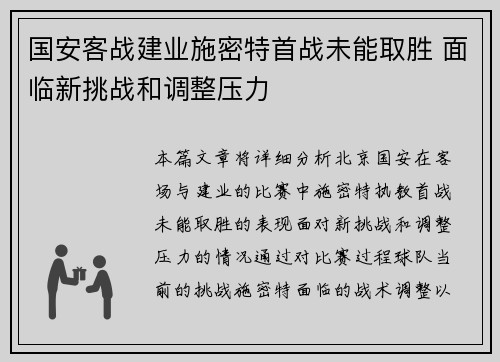 国安客战建业施密特首战未能取胜 面临新挑战和调整压力

本篇文章将详细分析北京国安在客场与建业的比赛中施密特执教首战未能取胜的表现面对新挑战和调整压力的情况通过对比赛过程球队当前的挑战施密特面临的战术调整以